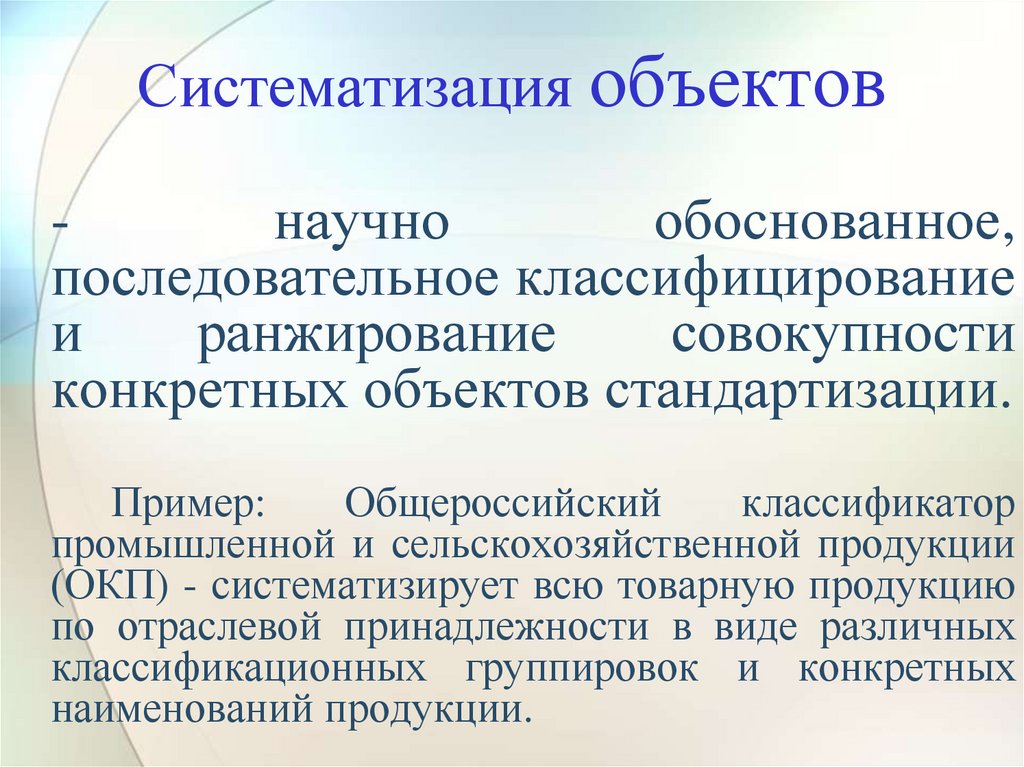 Систематизация объектов

- научно обоснованное, последовательное классифицирование и ранжирование совокупности конкретных объектов стандартизации.

Пример: Общероссийский классификатор промышленной и сельскохозяйственной продукции (ОКП) - систематизирует всю товарную продукцию по отраслевой принадлежности в виде различных классификационных группировок и конкретных наименований продукции.